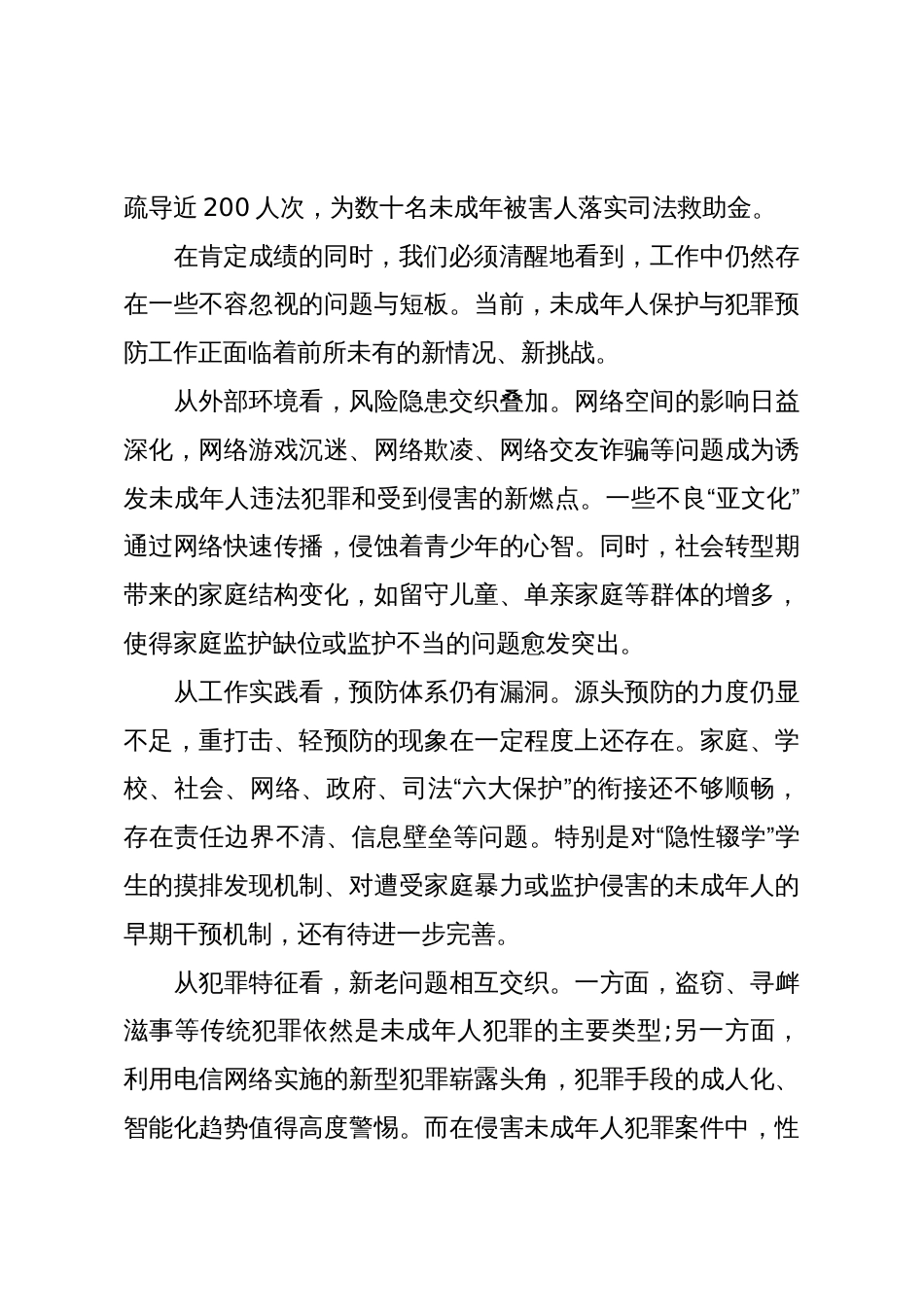 疏导近 200 人次，为数十名未成年被害人落实司法救助金。

在肯定成绩的同时，我们必须清醒地看到，工作中仍然存在一些不容忽视的问题与短板。当前，未成年人保护与犯罪预防工作正面临着前所未有的新情况、新挑战。

从外部环境看，风险隐患交织叠加。网络空间的影响日益深化，网络游戏沉迷、网络欺凌、网络交友诈骗等问题成为诱发未成年人违法犯罪和受到侵害的新燃点。一些不良“亚文化”通过网络快速传播，侵蚀着青少年的心智。同时，社会转型期带来的家庭结构变化，如留守儿童、单亲家庭等群体的增多，使得家庭监护缺位或监护不当的问题愈发突出。

从工作实践看，预防体系仍有漏洞。源头预防的力度仍显不足，重打击、轻预防的现象在一定程度上还存在。家庭、学校、社会、网络、政府、司法“六大保护”的衔接还不够顺畅，存在责任边界不清、信息壁垒等问题。特别是对“隐性辍学”学生的摸排发现机制、对遭受家庭暴力或监护侵害的未成年人的早期干预机制，还有待进一步完善。

从犯罪特征看，新老问题相互交织。一方面，盗窃、寻衅滋事等传统犯罪依然是未成年人犯罪的主要类型;另一方面，利用电信网络实施的新型犯罪崭露头角，犯罪手段的成人化、智能化趋势值得高度警惕。而在侵害未成年人犯罪案件中，性